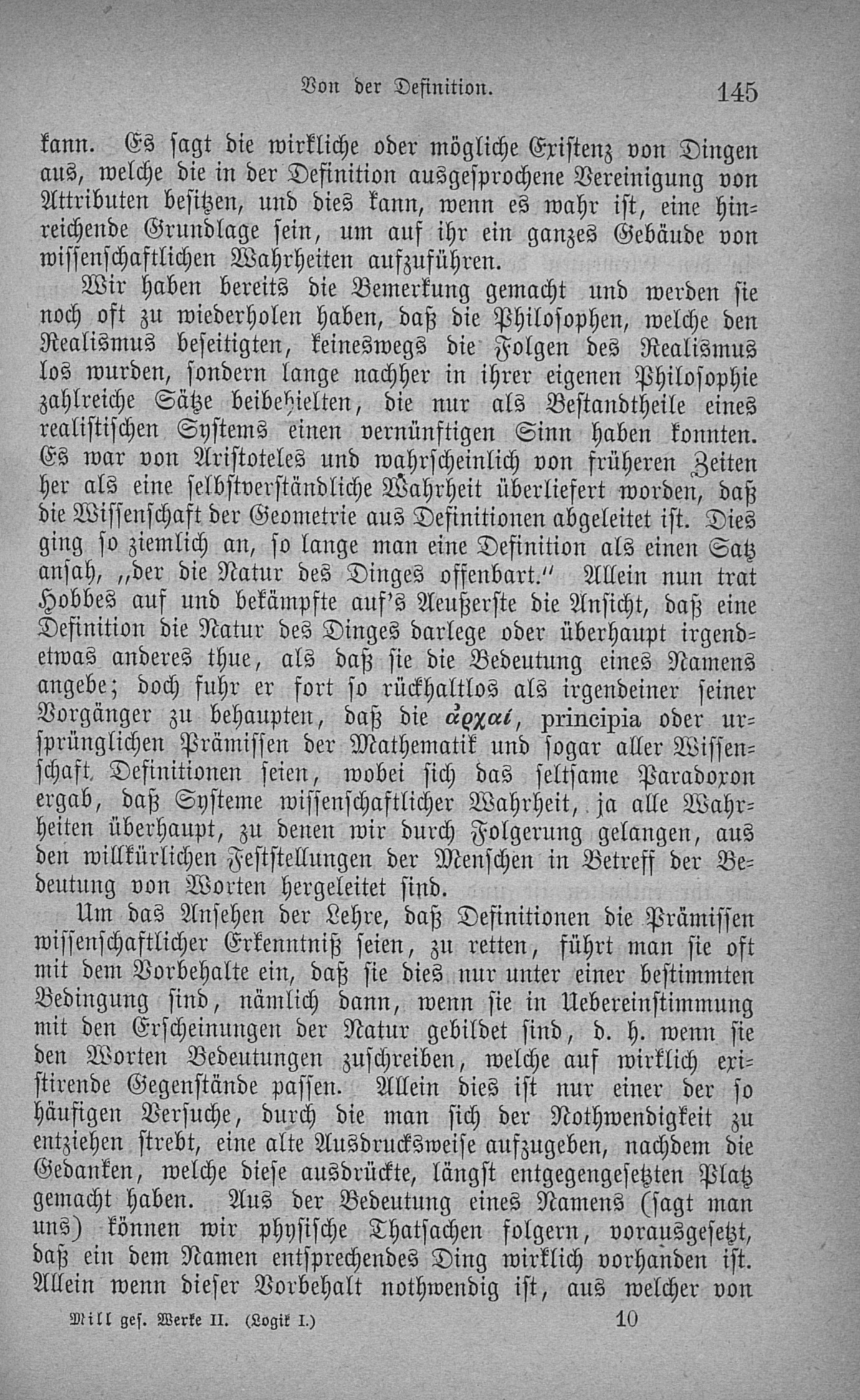 Von der Definition. 145

kann. Es sagt die wirkliche oder mögliche Existenz von Dingen aus, welche die in der Definition ausgesprochene Vereinigung von Attributen besitzen, und dies kann, wenn es wahr ist, eine hinreichende Grundlage sein, um auf ihr ein ganzes Gebäude von wissenschaftlichen Wahrheiten aufzuführen.

Wir haben bereits die Bemerkung gemacht und werden sie noch oft zu wiederholen haben, daß die Philosophen, welche den Realismus beseitigten, keineswegs die Folgen des Realismus los wurden, sondern lange nachher in ihrer eigenen Philosophie zahlreiche Sätze beibehielten, die nur als Bestandtheile eines realistischen Systems einen vernünftigen Sinn haben konnten. Es war von Aristoteles und wahrscheinlich von früheren Zeiten her als eine selbstverständliche Wahrheit überliefert worden, daß die Wissenschaft der Geometrie aus Definitionen abgeleitet ist. Dies ging so ziemlich an, so lange man eine Definition als einen Satz ansah, „der die Natur des Dinges offenbart.“ Allein nun trat Hobbes auf und bekämpfte auf's Aeußerste die Ansicht, daß eine Definition die Natur des Dinges darlege oder überhaupt irgendetwas anderes thue, als daß sie die Bedeutung eines Namens angebe; doch fuhr er fort so rückhaltlos als irgendeiner seiner Vorgänger zu behaupten, daß die ἀρχαί, principia oder ursprünglichen Prämissen der Mathematik und sogar aller Wissenschaft Definitionen seien, wobei sich das seltsame Paradoxon ergab, daß Systeme wissenschaftlicher Wahrheit, ja alle Wahrheiten überhaupt, zu denen wir durch Folgerung gelangen, aus den willkürlichen Feststellungen der Menschen in Betreff der Bedeutung von Worten hergeleitet sind.

Um das Ansehen der Lehre, daß Definitionen die Prämissen wissenschaftlicher Erkenntniß seien, zu retten, führt man sie oft mit dem Vorbehalte ein, daß sie dies nur unter einer bestimmten Bedingung sind, nämlich dann, wenn sie in Uebereinstimmung mit den Erscheinungen der Natur gebildet sind, d. h. wenn sie den Worten Bedeutungen zuschreiben, welche auf wirklich existirende Gegenstände passen. Allein dies ist nur einer der so häufigen Versuche, durch die man sich der Nothwendigkeit zu entziehen strebt, eine alte Ausdrucksweise aufzugeben, nachdem die Gedanken, welche diese ausdrückte, längst entgegengesetzten Platz gemacht haben. Aus der Bedeutung eines Namens (sagt man uns) können wir physische Thatsachen folgern, vorausgesetzt, daß ein dem Namen entsprechendes Ding wirklich vorhanden ist. Allein wenn dieser Vorbehalt nothwendig ist, aus welcher von

Mill ges. Werke II. (Logik I.) 10